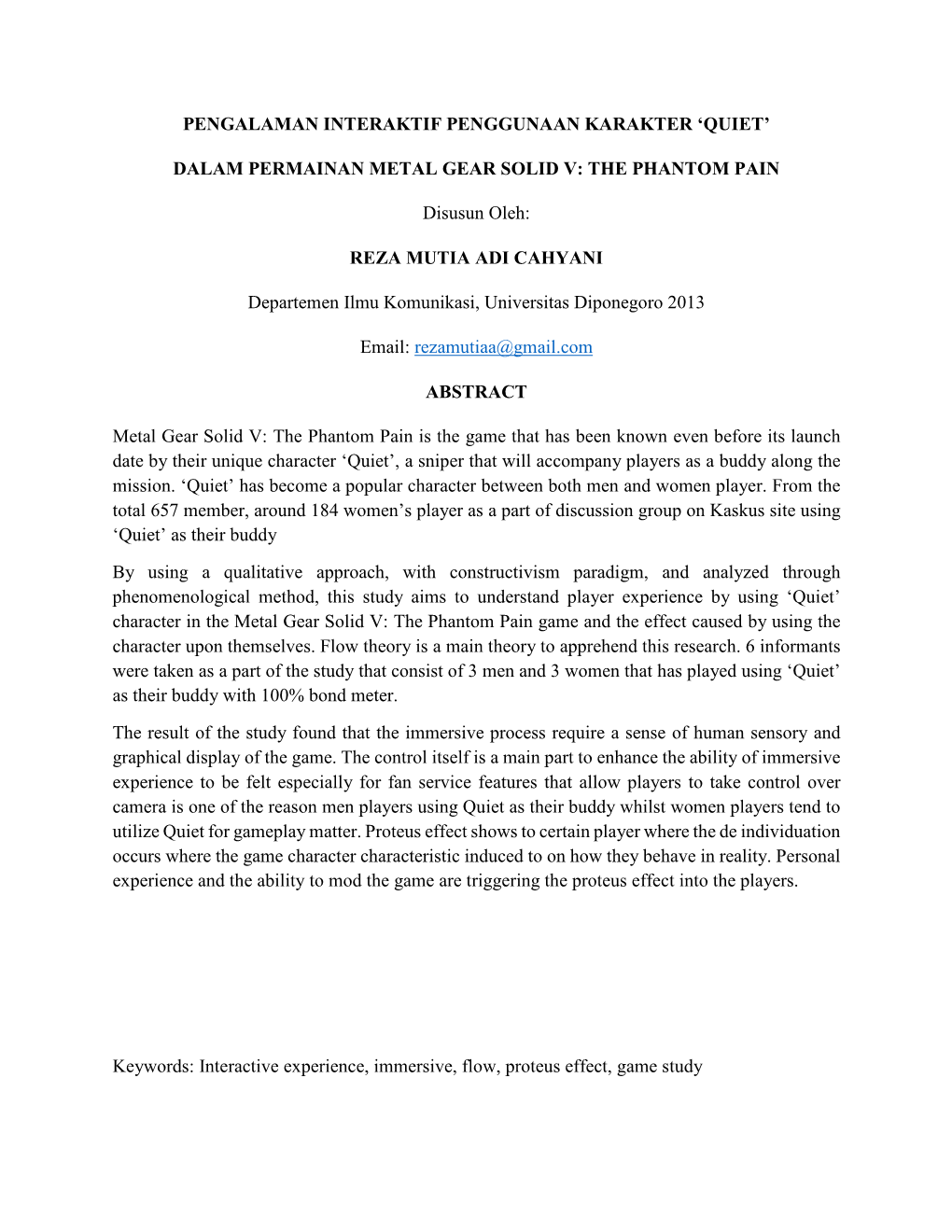 PENGALAMAN INTERAKTIF PENGGUNAAN KARAKTER ‘QUIET’

DALAM PERMAINAN METAL GEAR SOLID V: THE PHANTOM PAIN

Disusun Oleh:

REZA MUTIA ADI CAHYANI

Departemen Ilmu Komunikasi, Universitas Diponegoro 2013

Email: rezamutiaa@gmail.com

ABSTRACT

Metal Gear Solid V: The Phantom Pain is the game that has been known even before its launch date by their unique character ‘Quiet’, a sniper that will accompany players as a buddy along the mission. ‘Quiet’ has become a popular character between both men and women player. From the total 657 member, around 184 women’s player as a part of discussion group on Kaskus site using ‘Quiet’ as their buddy

By using a qualitative approach, with constructivism paradigm, and analyzed through phenomenological method, this study aims to understand player experience by using ‘Quiet’ character in the Metal Gear Solid V: The Phantom Pain game and the effect caused by using the character upon themselves. Flow theory is a main theory to apprehend this research. 6 informants were taken as a part of the study that consist of 3 men and 3 women that has played using ‘Quiet’ as their buddy with 100% bond meter.

The result of the study found that the immersive process require a sense of human sensory and graphical display of the game. The control itself is a main part to enhance the ability of immersive experience to be felt especially for fan service features that allow players to take control over camera is one of the reason men players using Quiet as their buddy whilst women players tend to utilize Quiet for gameplay matter. Proteus effect shows to certain player where the de individuation occurs where the game character characteristic induced to on how they behave in reality. Personal experience and the ability to mod the game are triggering the proteus effect into the players.

Keywords: Interactive experience, immersive, flow, proteus effect, game study